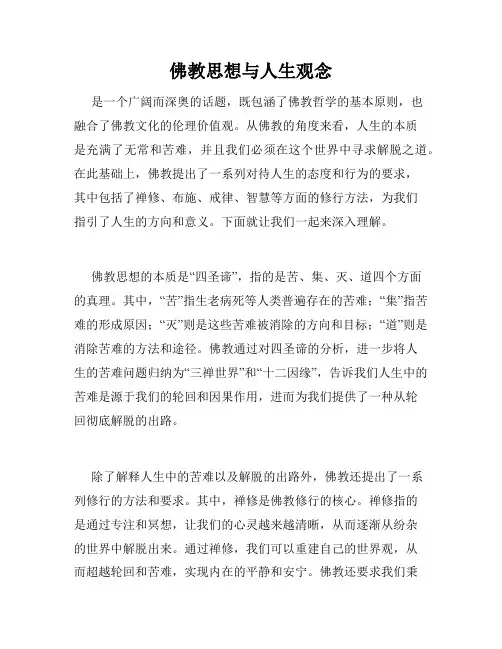 佛教思想与人生观念

是一个广阔而深奥的话题，既包涵了佛教哲学的基本原则，也融合了佛教文化的伦理价值观。从佛教的角度来看，人生的本质是充满了无常和苦难，并且我们必须在这个世界中寻求解脱之道。在此基础上，佛教提出了一系列对待人生的态度和行为的要求，其中包括了禅修、布施、戒律、智慧等方面的修行方法，为我们指引了人生的方向和意义。下面就让我们一起来深入理解。

佛教思想的本质是“四圣谛”，指的是苦、集、灭、道四个方面的真理。其中，“苦”指生老病死等人类普遍存在的苦难；“集”指苦难的形成原因；“灭”则是这些苦难被消除的方向和目标；“道”则是消除苦难的方法和途径。佛教通过对四圣谛的分析，进一步将人生的苦难问题归纳为“三禅世界”和“十二因缘”，告诉我们人生中的苦难是源于我们的轮回和因果作用，进而为我们提供了一种从轮回彻底解脱的出路。

除了解释人生中的苦难以及解脱的出路外，佛教还提出了一系列修行的方法和要求。其中，禅修是佛教修行的核心。禅修指的是通过专注和冥想，让我们的心灵越来越清晰，从而逐渐从纷杂的世界中解脱出来。通过禅修，我们可以重建自己的世界观，从而超越轮回和苦难，实现内在的平静和安宁。佛教还要求我们秉